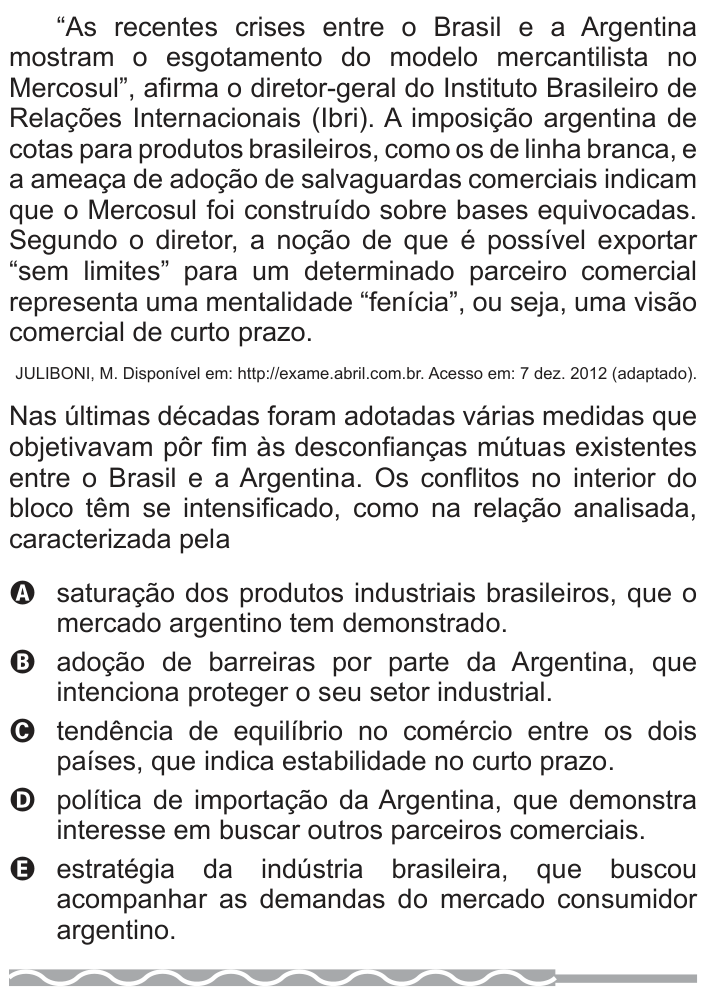 “As recentes crises entre o Brasil e a Argentina mostram o esgotamento do modelo mercantilista no Mercosul”, afirma o diretor-geral do Instituto Brasileiro de Relações Internacionais (Ibri). A imposição argentina de cotas para produtos brasileiros, como os de linha branca, e a ameaça de adoção de salvaguardas comerciais indicam que o Mercosul foi construído sobre bases equivocadas. Segundo o diretor, a noção de que é possível exportar “sem limites” para um determinado parceiro comercial representa uma mentalidade “fenícia”, ou seja, uma visão comercial de curto prazo.

JULIBONI, M. Disponível em: http://exame.abril.com.br. Acesso em: 7 dez. 2012 (adaptado).

Nas últimas décadas foram adotadas várias medidas que objetivavam pôr fim às desconfianças mútuas existentes entre o Brasil e a Argentina. Os conflitos no interior do bloco têm se intensificado, como na relação analisada, caracterizada pela

A saturação dos produtos industriais brasileiros, que o mercado argentino tem demonstrado.

B adoção de barreiras por parte da Argentina, que intenciona proteger o seu setor industrial.

C tendência de equilíbrio no comércio entre os dois países, que indica estabilidade no curto prazo.

D política de importação da Argentina, que demonstra interesse em buscar outros parceiros comerciais.

E estratégia da indústria brasileira, que buscou acompanhar as demandas do mercado consumidor argentino.